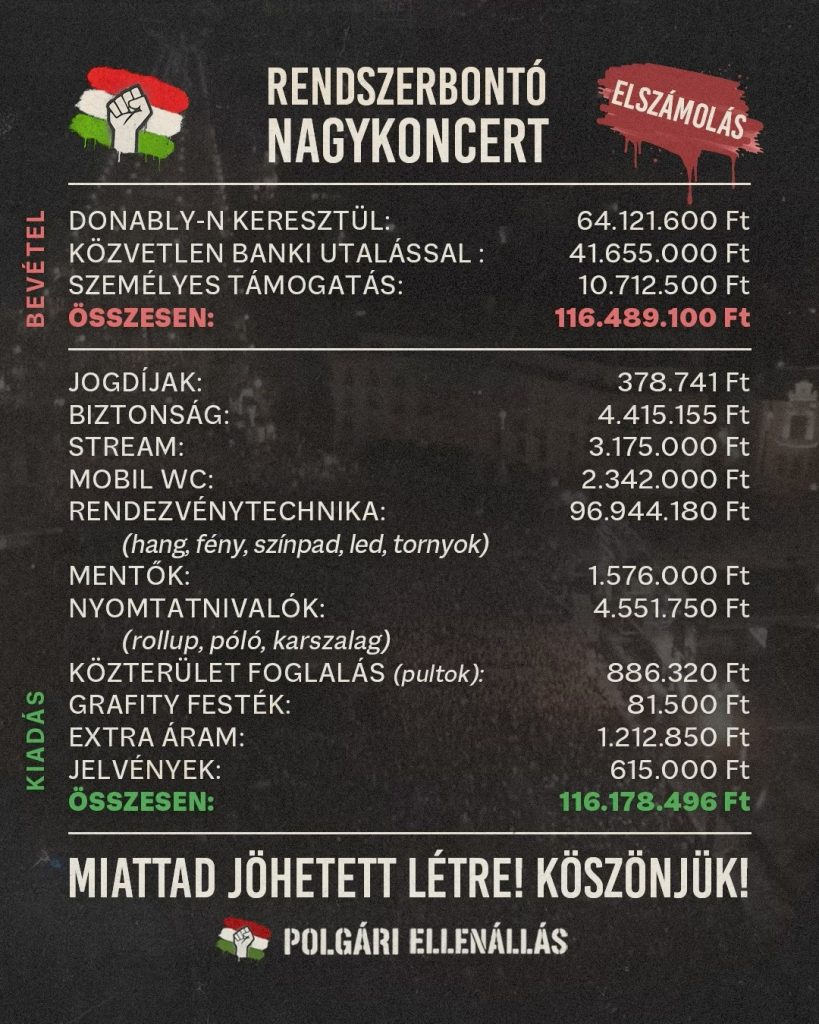 RENDSZERBONTÓ NAGYKONCERT

ELSZÁMOLÁS

BEVÉTEL

DONABLY-N KERESZTÜL: 64.121.600 Ft
KÖZVETLEN BANKI UTALÁSSAL : 41.655.000 Ft
SZEMÉLYES TÁMOGATÁS: 10.712.500 Ft
ÖSSZESEN: 116.489.100 Ft

KIADÁS

JOGDÍJAK: 378.741 Ft
BIZTONSÁG: 4.415.155 Ft
STREAM: 3.175.000 Ft
MOBIL WC: 2.342.000 Ft
RENDEZVÉNYTECHNIKA: 96.944.180 Ft
(hang, fény, színpad, led, tornyok)
MENTŐK: 1.576.000 Ft
NYOMTATNIVALÓK: 4.551.750 Ft
(rollup, póló, karszalag)
KÖZTERÜLET FOGLALÁS (pultok): 886.320 Ft
GRAFITY FESTÉK: 81.500 Ft
EXTRA ÁRAM: 1.212.850 Ft
JELVÉNYEK: 615.000 Ft
ÖSSZESEN: 116.178.496 Ft

MIATTAD JÖHETETT LÉTRE! KÖSZÖNJÜK!

POLGÁRI ELLENÁLLÁS